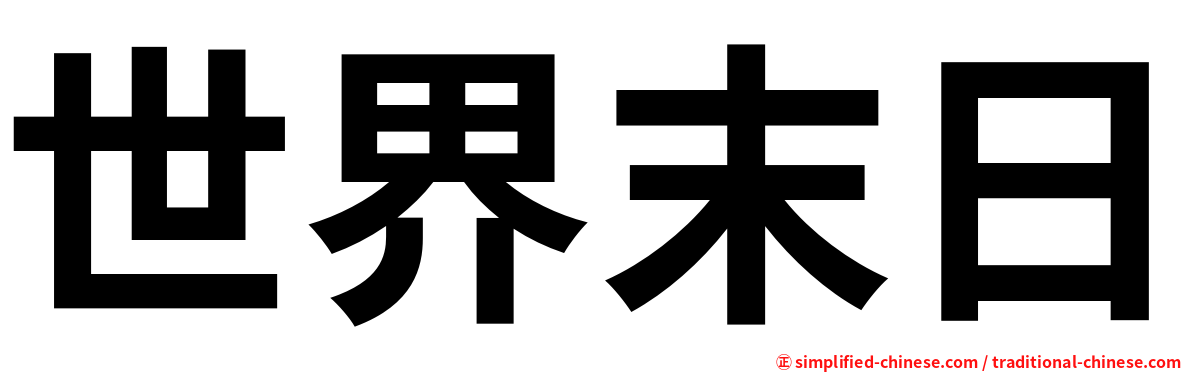 世界末日

㊣ simplified-chinese.com / traditional-chinese.com